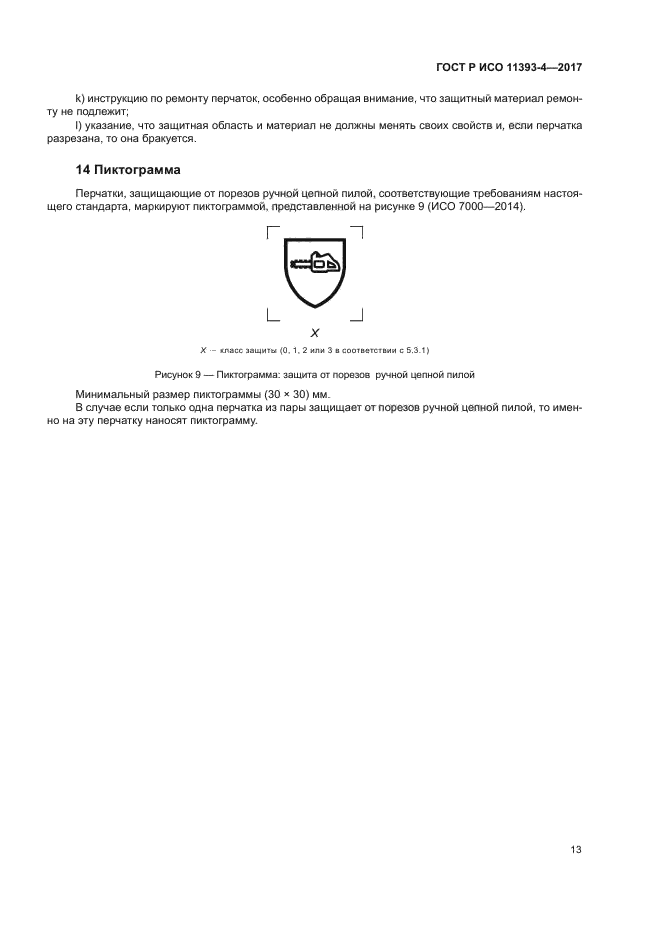 ГОСТ Р ИСО 11393-4—2017

k) инструкцию по ремонту перчаток, особенно обращая внимание, что защитный материал ремонту не подлежит;

l) указание, что защитная область и материал не должны менять своих свойств и, если перчатка разрезана, то она бракуется.

14 Пиктограмма

Перчатки, защищающие от порезов ручной цепной пилой, соответствующие требованиям настоящего стандарта, маркируют пиктограммой, представленной на рисунке 9 (ИСО 7000—2014).

X

X — класс защиты (0, 1, 2 или 3 в соответствии с 5.3.1)

Рисунок 9 — Пиктограмма: защита от порезов ручной цепной пилой

Минимальный размер пиктограммы (30 × 30) мм.

В случае если только одна перчатка из пары защищает от порезов ручной цепной пилой, то именно на эту перчатку наносят пиктограмму.

13